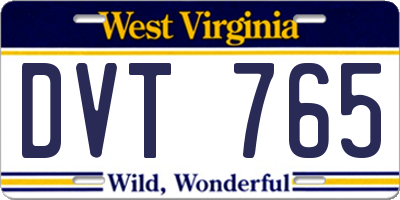 West Virginia

DVT 765

Wild, Wonderful